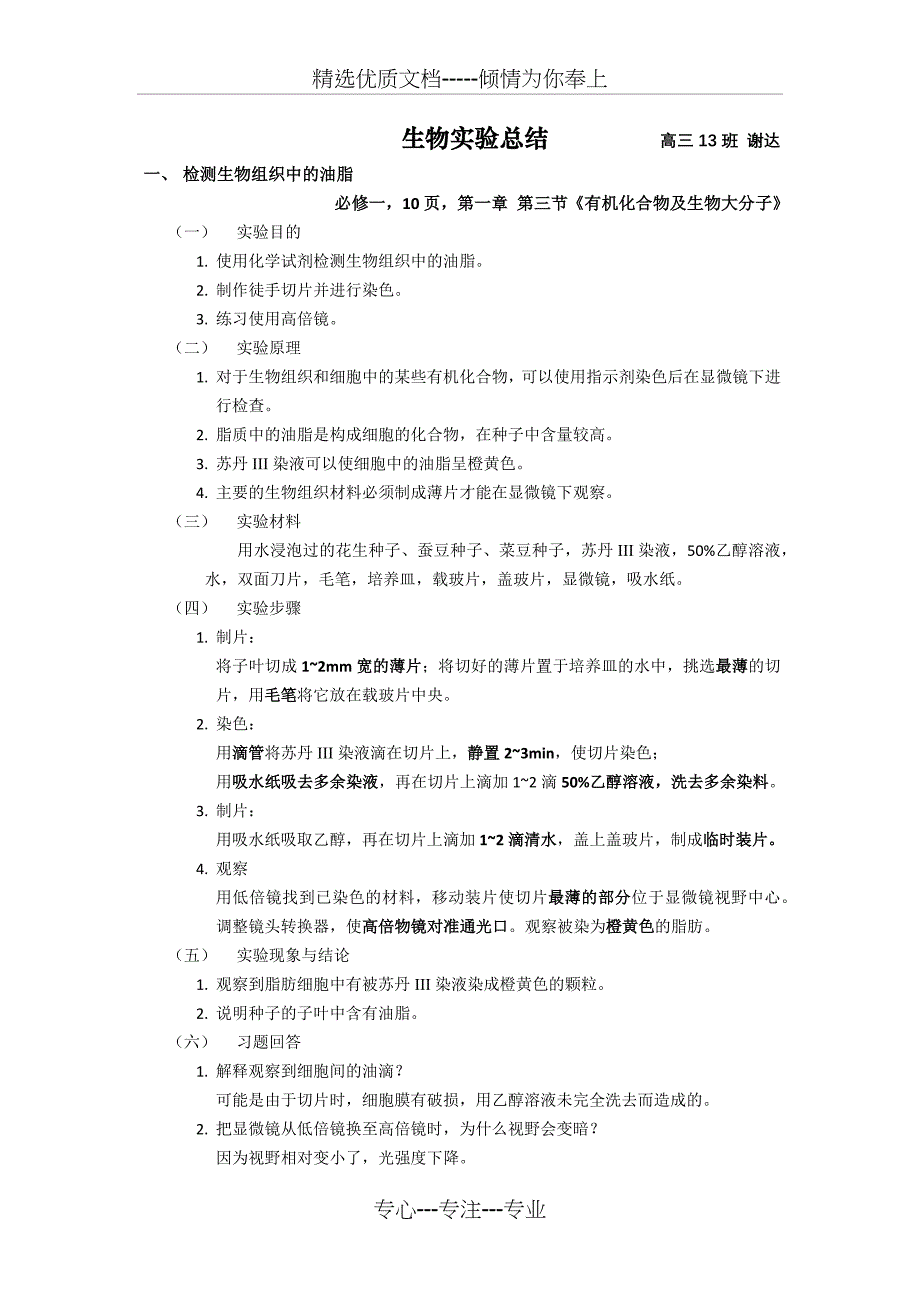 精选优质文档-----倾情为你奉上

生物实验总结　　高三 13 班 谢达

一、 检测生物组织中的油脂

必修一，10 页，第一章 第三节《有机化合物及生物大分子》

（一） 实验目的

1. 使用化学试剂检测生物组织中的油脂。
2. 制作徒手切片并进行染色。
3. 练习使用高倍镜。

（二） 实验原理

1. 对于生物组织和细胞中的某些有机化合物，可以使用指示剂染色后在显微镜下进行检查。
2. 脂质中的油脂是构成细胞的化合物，在种子中含量较高。
3. 苏丹 III 染液可以使细胞中的油脂呈橙黄色。
4. 主要的生物组织材料必须制成薄片才能在显微镜下观察。

（三） 实验材料

用水浸泡过的花生种子、蚕豆种子、菜豆种子，苏丹 III 染液，50%乙醇溶液，水，双面刀片，毛笔，培养皿，载玻片，盖玻片，显微镜，吸水纸。

（四） 实验步骤

1. 制片：
将子叶切成 1~2mm 宽的薄片；将切好的薄片置于培养皿的水中，挑选最薄的切片，用毛笔将它放在载玻片中央。
2. 染色：
用滴管将苏丹 III 染液滴在切片上，静置 2~3min，使切片染色；
用吸水纸吸去多余染液，再在切片上滴加 1~2 滴 50%乙醇溶液，洗去多余染料。
3. 制片：
用吸水纸吸取乙醇，再在切片上滴加 1~2 滴清水，盖上盖玻片，制成临时装片。
4. 观察
用低倍镜找到已染色的材料，移动装片使切片最薄的部分位于显微镜视野中心。调整镜头转换器，使高倍物镜对准通光口。观察被染为橙黄色的脂肪。

（五） 实验现象与结论

1. 观察到脂肪细胞中有被苏丹 III 染液染成橙黄色的颗粒。
2. 说明种子的子叶中含有油脂。

（六） 习题回答

1. 解释观察到细胞间的油滴？
可能是由于切片时，细胞膜有破损，用乙醇溶液未完全洗去而造成的。
2. 把显微镜从低倍镜换至高倍镜时，为什么视野会变暗？
因为视野相对变小了，光强度下降。

专心---专注---专业